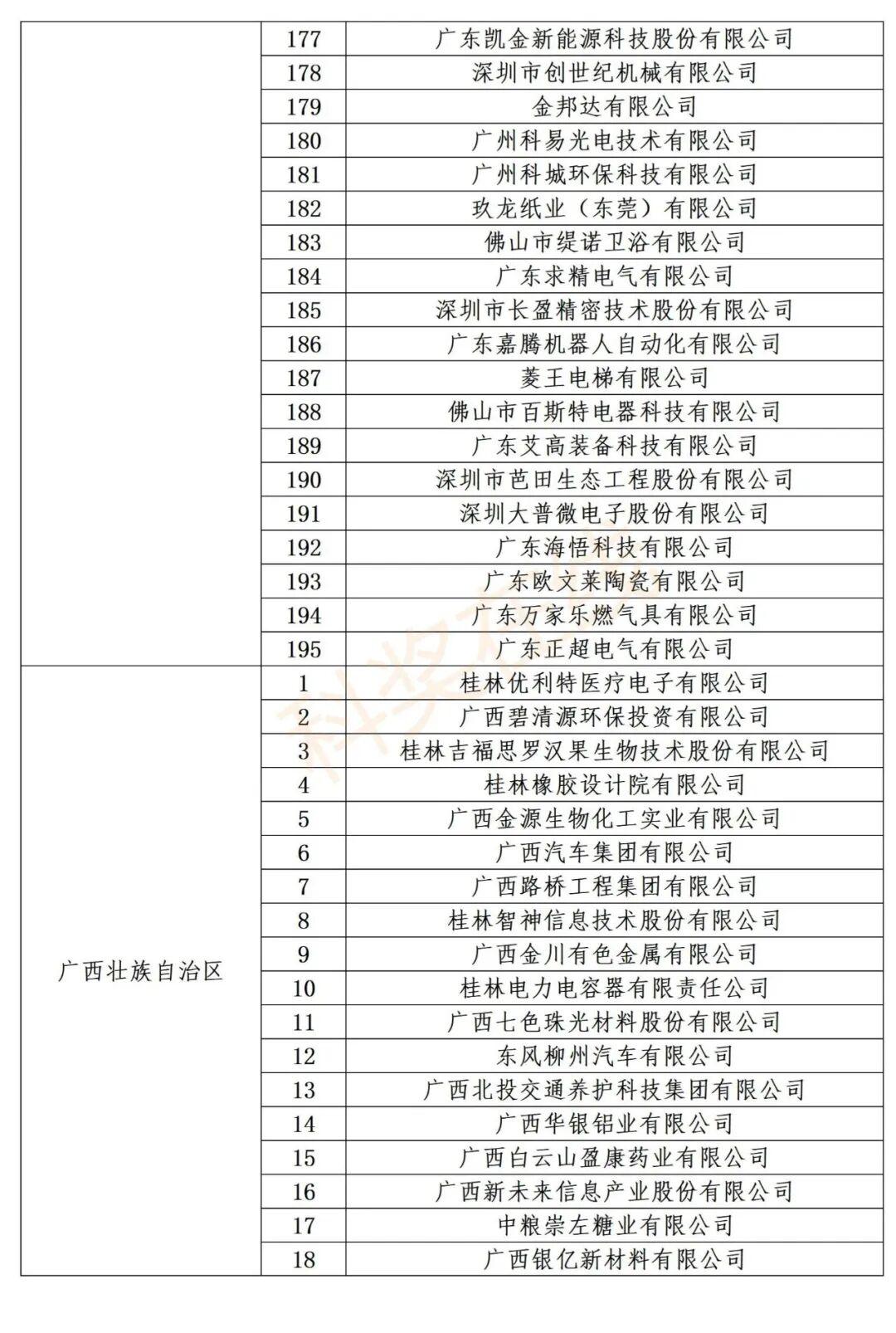 |  |  |  |
|---|---|---|
|  | 177 | 广东凯金新能源科技股份有限公司 |
|  | 178 | 深圳市创世纪机械有限公司 |
|  | 179 | 金邦达有限公司 |
|  | 180 | 广州科易光电技术有限公司 |
|  | 181 | 广州科城环保科技有限公司 |
|  | 182 | 玖龙纸业（东莞）有限公司 |
|  | 183 | 佛山市缇诺卫浴有限公司 |
|  | 184 | 广东求精电气有限公司 |
|  | 185 | 深圳市长盈精密技术股份有限公司 |
|  | 186 | 广东嘉腾机器人自动化有限公司 |
|  | 187 | 菱王电梯有限公司 |
|  | 188 | 佛山市百斯特电器科技有限公司 |
|  | 189 | 广东艾高装备科技有限公司 |
|  | 190 | 深圳市芭田生态工程股份有限公司 |
|  | 191 | 深圳大普微电子股份有限公司 |
|  | 192 | 广东海悟科技有限公司 |
|  | 193 | 广东欧文莱陶瓷有限公司 |
|  | 194 | 广东万家乐燃气具有限公司 |
|  | 195 | 广东正超电气有限公司 |
| 广西壮族自治区 | 1 | 桂林优利特医疗电子有限公司 |
|  | 2 | 广西碧清源环保投资有限公司 |
|  | 3 | 桂林吉福思罗汉果生物技术股份有限公司 |
|  | 4 | 桂林橡胶设计院有限公司 |
|  | 5 | 广西金源生物化工实业有限公司 |
|  | 6 | 广西汽车集团有限公司 |
|  | 7 | 广西路桥工程集团有限公司 |
|  | 8 | 桂林智神信息技术股份有限公司 |
|  | 9 | 广西金川有色金属有限公司 |
|  | 10 | 桂林电力电容器有限责任公司 |
|  | 11 | 广西七色珠光材料股份有限公司 |
|  | 12 | 东风柳州汽车有限公司 |
|  | 13 | 广西北投交通养护科技集团有限公司 |
|  | 14 | 广西华银铝业有限公司 |
|  | 15 | 广西白云山盈康药业有限公司 |
|  | 16 | 广西新未来信息产业股份有限公司 |
|  | 17 | 中粮崇左糖业有限公司 |
|  | 18 | 广西银亿新材料有限公司 |

科奖在线